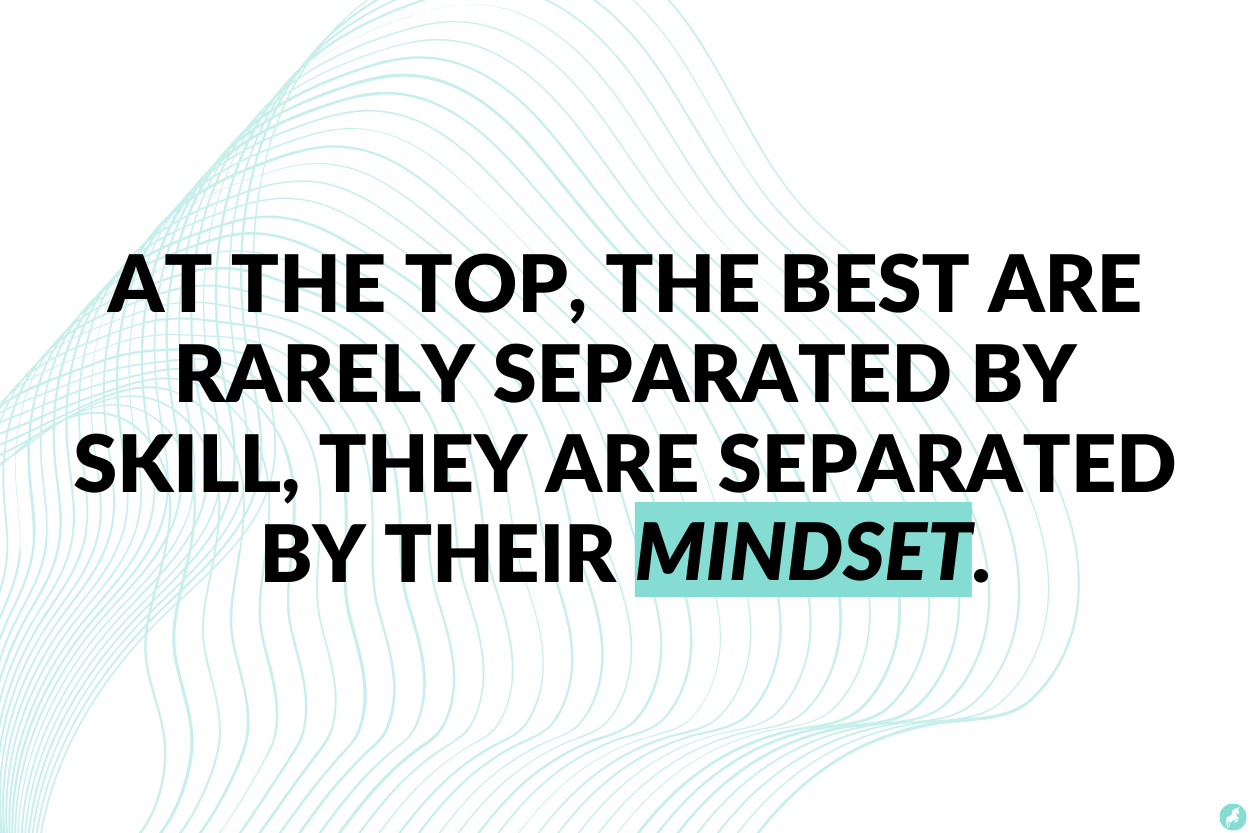 AT THE TOP, THE BEST ARE RARELY SEPARATED BY SKILL, THEY ARE SEPARATED BY THEIR MINDSET.